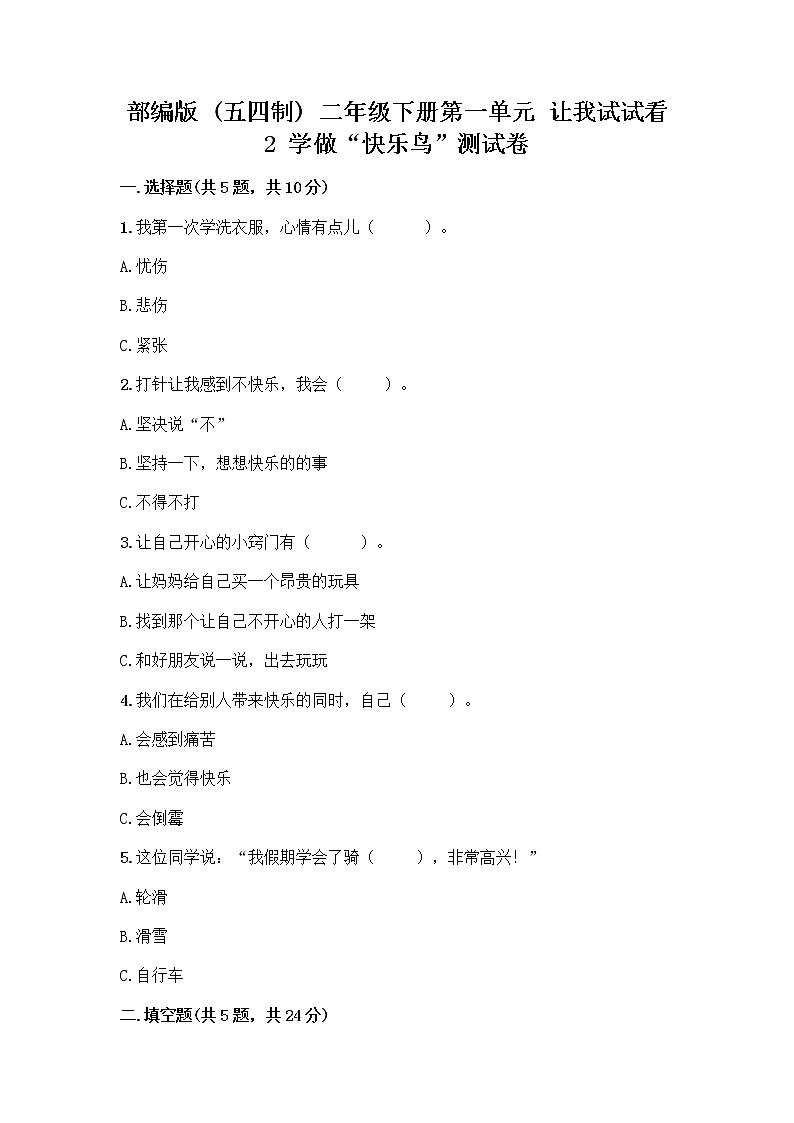 部编版（五四制）二年级下册第一单元 让我试试看
2 学做“快乐鸟”测试卷

一.选择题(共5题，共10分)

1.我第一次学洗衣服，心情有点儿（　　）。

A.忧伤

B.悲伤

C.紧张

2.打针让我感到不快乐，我会（　　）。

A.坚决说“不”

B.坚持一下，想想快乐的的事

C.不得不打

3.让自己开心的小窍门有（　　）。

A.让妈妈给自己买一个昂贵的玩具

B.找到那个让自己不开心的人打一架

C.和好朋友说一说，出去玩玩

4.我们在给别人带来快乐的同时，自己（　　）。

A.会感到痛苦

B.也会觉得快乐

C.会倒霉

5.这位同学说：“我假期学会了骑（　　），非常高兴！”

A.轮滑

B.滑雪

C.自行车

二.填空题(共5题，共24分)